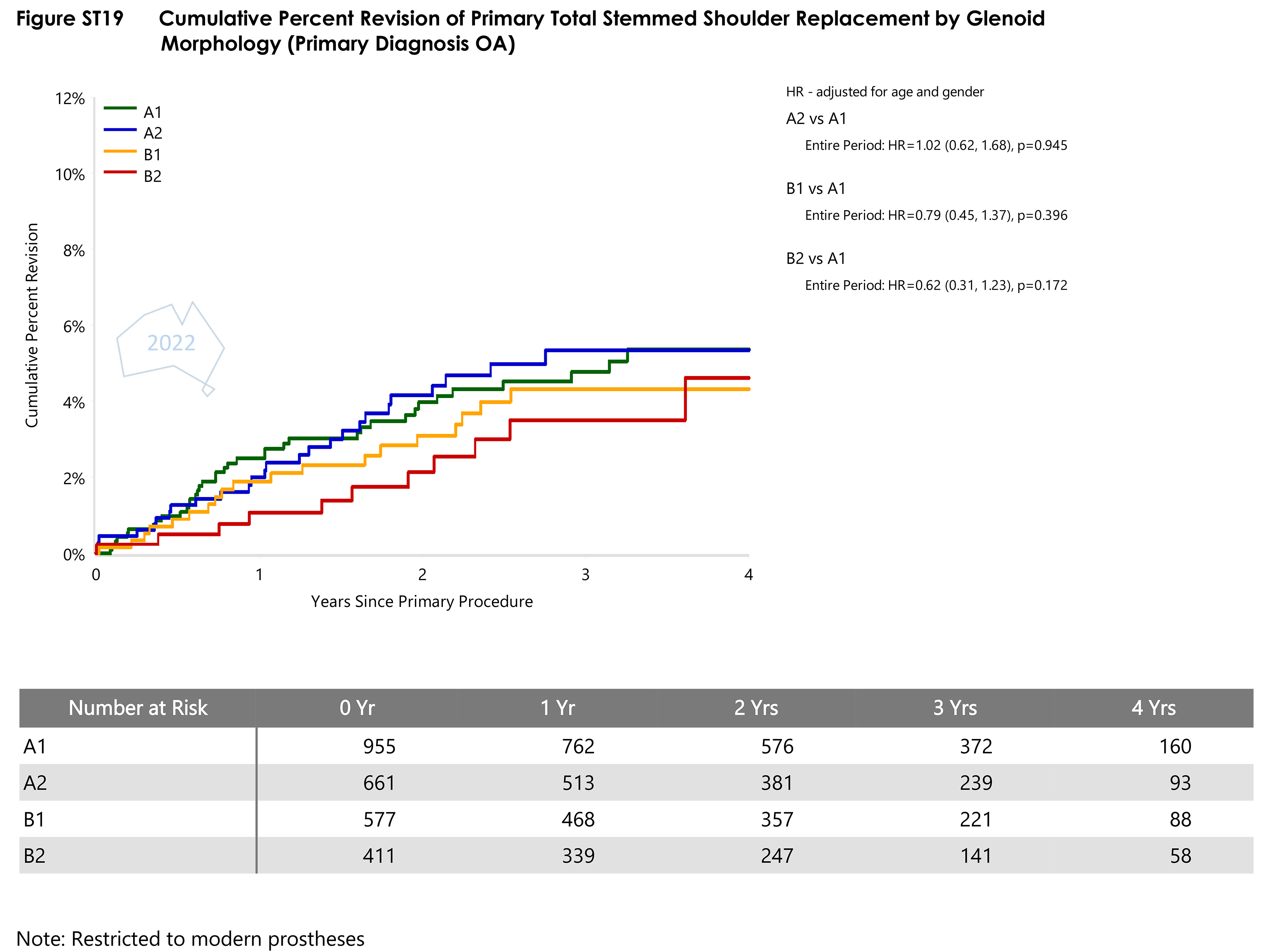 Figure ST19 Cumulative Percent Revision of Primary Total Stemmed Shoulder Replacement by Glenoid Morphology (Primary Diagnosis OA)

12%
10%
8%
6%
4%
2%
0%

Cumulative Percent Revision

A1
A2
B1
B2

2022

0
1
2
3
4

Years Since Primary Procedure

HR - adjusted for age and gender

A2 vs A1

Entire Period: HR=1.02 (0.62, 1.68), p=0.945

B1 vs A1

Entire Period: HR=0.79 (0.45, 1.37), p=0.396

B2 vs A1

Entire Period: HR=0.62 (0.31, 1.23), p=0.172

| Number at Risk | 0 Yr | 1 Yr | 2 Yrs | 3 Yrs | 4 Yrs |
|---|---|---|---|---|---|
| A1 | 955 | 762 | 576 | 372 | 160 |
| A2 | 661 | 513 | 381 | 239 | 93 |
| B1 | 577 | 468 | 357 | 221 | 88 |
| B2 | 411 | 339 | 247 | 141 | 58 |

Note: Restricted to modern prostheses